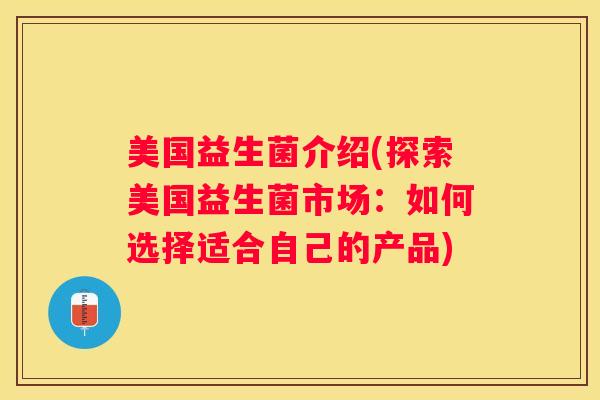 美国益生菌介绍(探索美国益生菌市场：如何选择适合自己的产品)